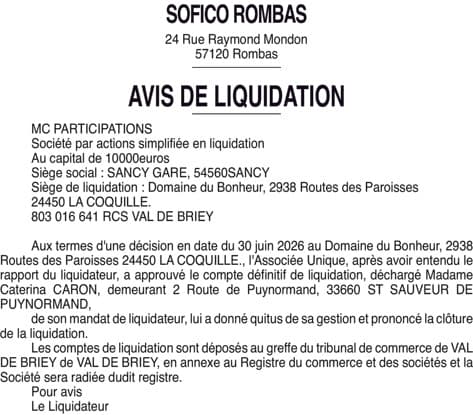 SOFICO ROMBAS

24 Rue Raymond Mondon
57120 Rombas

AVIS DE LIQUIDATION

MC PARTICIPATIONS
Société par actions simplifiée en liquidation
Au capital de 10000euros
Siège social : SANCY GARE, 54560SANCY
Siège de liquidation : Domaine du Bonheur, 2938 Routes des Paroisses 24450 LA COQUILLE.
803 016 641 RCS VAL DE BRIEY

Aux termes d'une décision en date du 30 juin 2026 au Domaine du Bonheur, 2938 Routes des Paroisses 24450 LA COQUILLE., l'Associée Unique, après avoir entendu le rapport du liquidateur, a approuvé le compte définitif de liquidation, déchargé Madame Caterina CARON, demeurant 2 Route de Puynormand, 33660 ST SAUVEUR DE PUYNORMAND,

de son mandat de liquidateur, lui a donné quitus de sa gestion et prononcé la clôture de la liquidation.

Les comptes de liquidation sont déposés au greffe du tribunal de commerce de VAL DE BRIEY de VAL DE BRIEY, en annexe au Registre du commerce et des sociétés et la Société sera radiée dudit registre.

Pour avis
Le Liquidateur